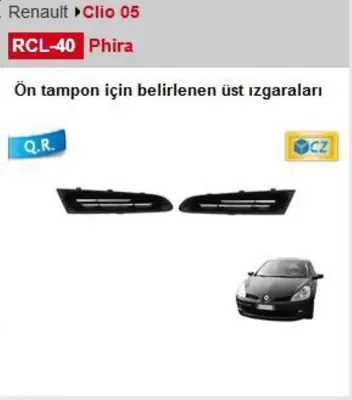 Renault ▸Clio 05

RCL-40 Phira

Ön tampon için belirlenen üst ızgaraları

Q.R.

CZ